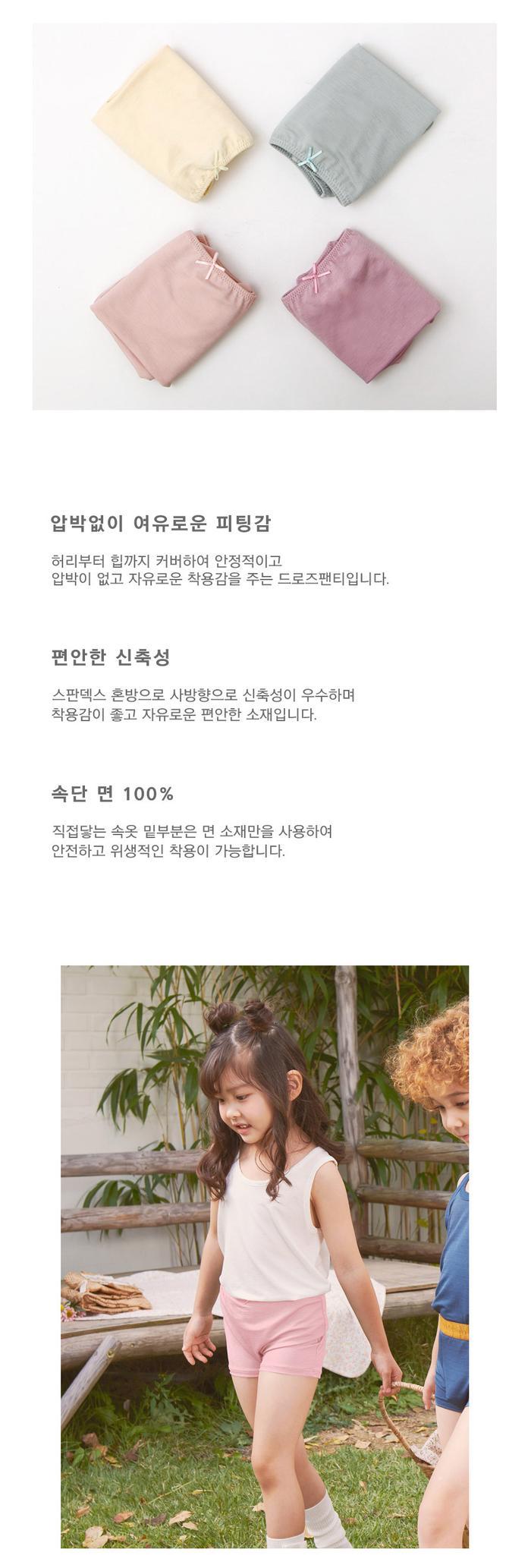 압박없이 여유로운 피팅감

허리부터 힙까지 커버하여 안정적이고
압박이 없고 자유로운 착용감을 주는 드로즈팬티입니다.

편안한 신축성

스판덱스 혼방으로 사방향으로 신축성이 우수하며
착용감이 좋고 자유로운 편안한 소재입니다.

속단 면 100%

직접닿는 속옷 밑부분은 면 소재만을 사용하여
안전하고 위생적인 착용이 가능합니다.